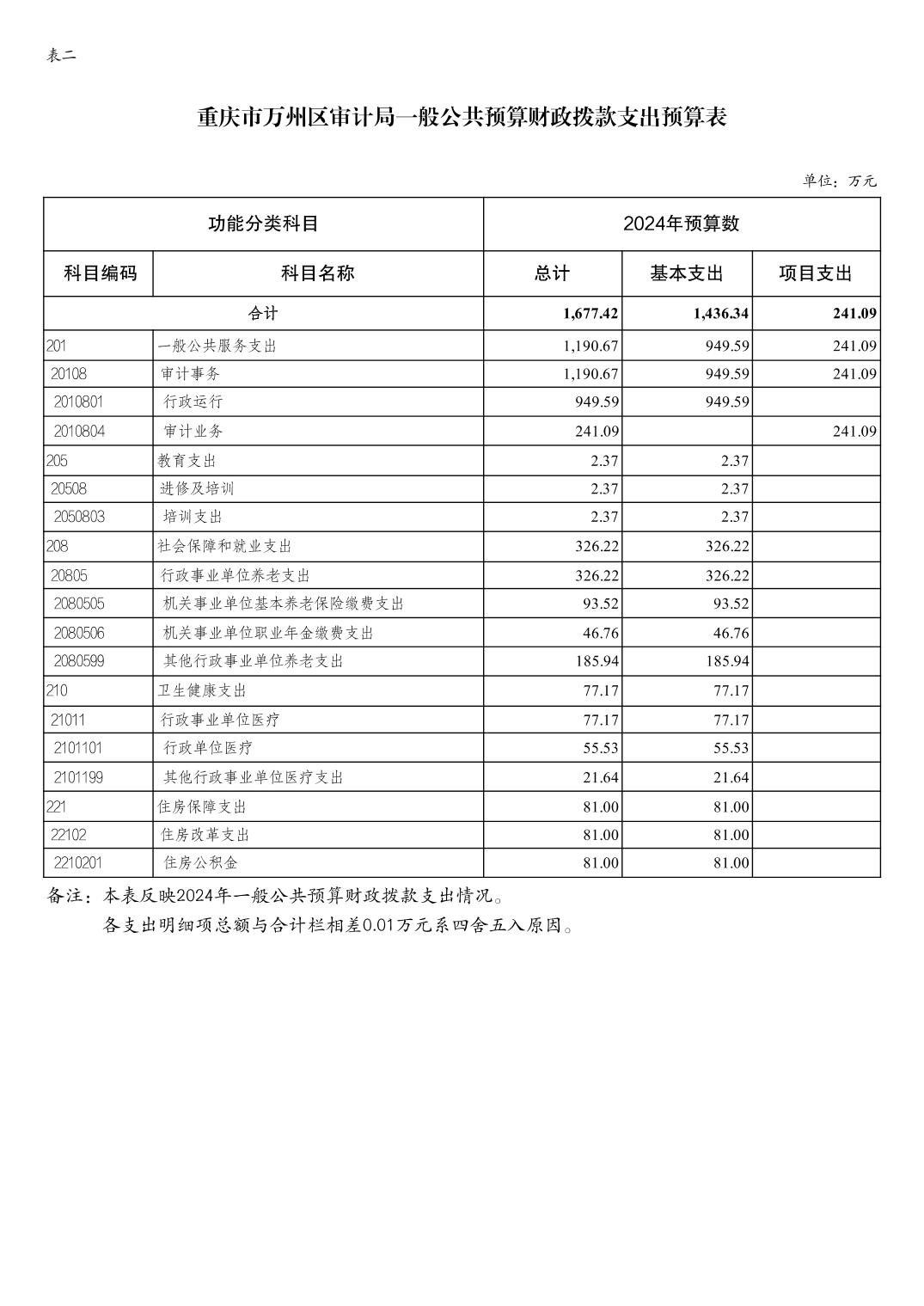 表二

重庆市万州区审计局一般公共预算财政拨款支出预算表

单位：万元

| 功能分类科目 | | 2024年预算数 | | |
|---|---|---|---|---|
| 科目编码 | 科目名称 | 总计 | 基本支出 | 项目支出 |
| 合计 | | 1,677.42 | 1,436.34 | 241.09 |
| 201 | 一般公共服务支出 | 1,190.67 | 949.59 | 241.09 |
| 20108 | 审计事务 | 1,190.67 | 949.59 | 241.09 |
| 2010801 | 行政运行 | 949.59 | 949.59 | |
| 2010804 | 审计业务 | 241.09 | | 241.09 |
| 205 | 教育支出 | 2.37 | 2.37 | |
| 20508 | 进修及培训 | 2.37 | 2.37 | |
| 2050803 | 培训支出 | 2.37 | 2.37 | |
| 208 | 社会保障和就业支出 | 326.22 | 326.22 | |
| 20805 | 行政事业单位养老支出 | 326.22 | 326.22 | |
| 2080505 | 机关事业单位基本养老保险缴费支出 | 93.52 | 93.52 | |
| 2080506 | 机关事业单位职业年金缴费支出 | 46.76 | 46.76 | |
| 2080599 | 其他行政事业单位养老支出 | 185.94 | 185.94 | |
| 210 | 卫生健康支出 | 77.17 | 77.17 | |
| 21011 | 行政事业单位医疗 | 77.17 | 77.17 | |
| 2101101 | 行政单位医疗 | 55.53 | 55.53 | |
| 2101199 | 其他行政事业单位医疗支出 | 21.64 | 21.64 | |
| 221 | 住房保障支出 | 81.00 | 81.00 | |
| 22102 | 住房改革支出 | 81.00 | 81.00 | |
| 2210201 | 住房公积金 | 81.00 | 81.00 | |

备注：本表反映2024年一般公共预算财政拨款支出情况。
各支出明细项总额与合计栏相差0.01万元系四舍五入原因。